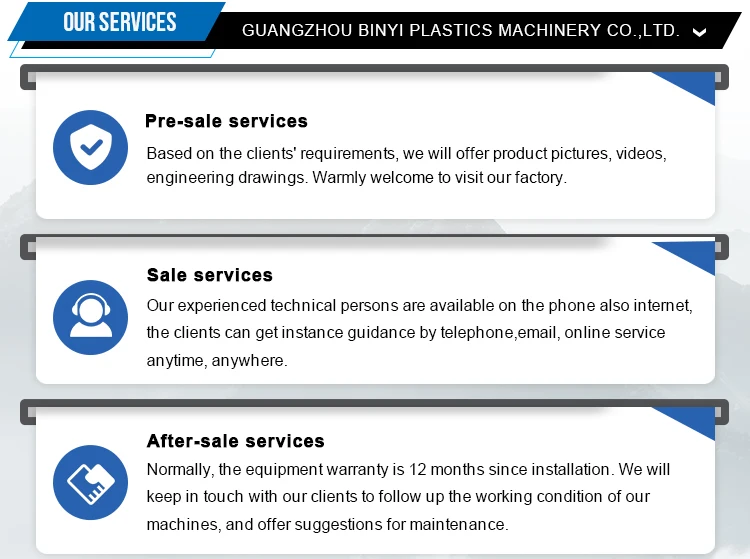 OUR SERVICES

GUANGZHOU BINYI PLASTICS MACHINERY CO.,LTD.

Pre-sale services

Based on the clients' requirements, we will offer product pictures, videos, engineering drawings. Warmly welcome to visit our factory.

Sale services

Our experienced technical persons are available on the phone also internet, the clients can get instance guidance by telephone,email, online service anytime, anywhere.

After-sale services

Normally, the equipment warranty is 12 months since installation. We will keep in touch with our clients to follow up the working condition of our machines, and offer suggestions for maintenance.